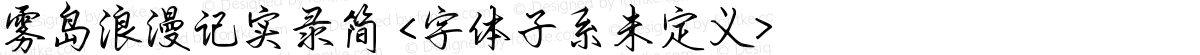 雾岛浪漫记实录简 <字体子系未定义>